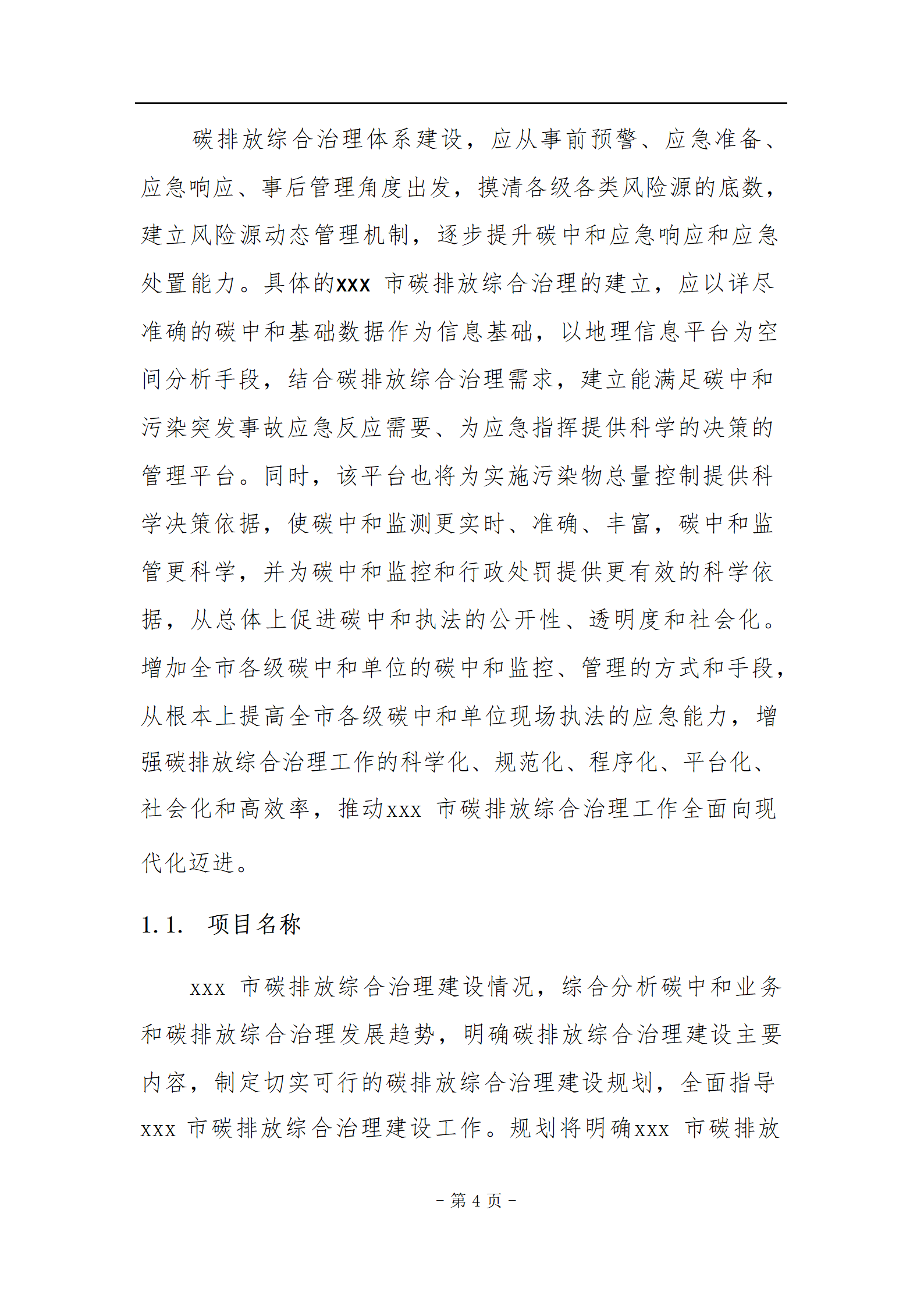 碳排放综合治理体系建设，应从事前预警、应急准备、应急响应、事后管理角度出发，摸清各级各类风险源的底数，建立风险源动态管理机制，逐步提升碳中和应急响应和应急处置能力。具体的xxx 市碳排放综合治理的建立，应以详尽准确的碳中和基础数据作为信息基础，以地理信息平台为空间分析手段，结合碳排放综合治理需求，建立能满足碳中和污染突发事故应急反应需要、为应急指挥提供科学的决策的管理平台。同时，该平台也将为实施污染物总量控制提供科学决策依据，使碳中和监测更实时、准确、丰富，碳中和监管更科学，并为碳中和监控和行政处罚提供更有效的科学依据，从总体上促进碳中和执法的公开性、透明度和社会化。增加全市各级碳中和单位的碳中和监控、管理的方式和手段，从根本上提高全市各级碳中和单位现场执法的应急能力，增强碳排放综合治理工作的科学化、规范化、程序化、平台化、社会化和高效率，推动xxx 市碳排放综合治理工作全面向现代化迈进。

1.1. 项目名称

xxx 市碳排放综合治理建设情况，综合分析碳中和业务和碳排放综合治理发展趋势，明确碳排放综合治理建设主要内容，制定切实可行的碳排放综合治理建设规划，全面指导xxx 市碳排放综合治理建设工作。规划将明确xxx 市碳排放

－ 第 4 页 －